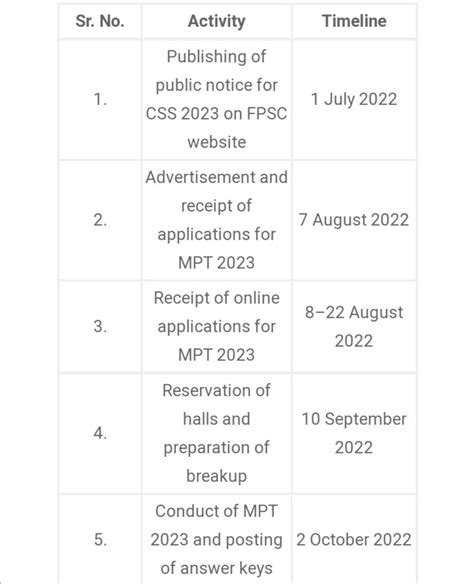 | Sr. No. | Activity | Timeline |
|---|---|---|
| 1. | Publishing of public notice for CSS 2023 on FPSC website | 1 July 2022 |
| 2. | Advertisement and receipt of applications for MPT 2023 | 7 August 2022 |
| 3. | Receipt of online applications for MPT 2023 | 8–22 August 2022 |
| 4. | Reservation of halls and preparation of breakup | 10 September 2022 |
| 5. | Conduct of MPT 2023 and posting of answer keys | 2 October 2022 |